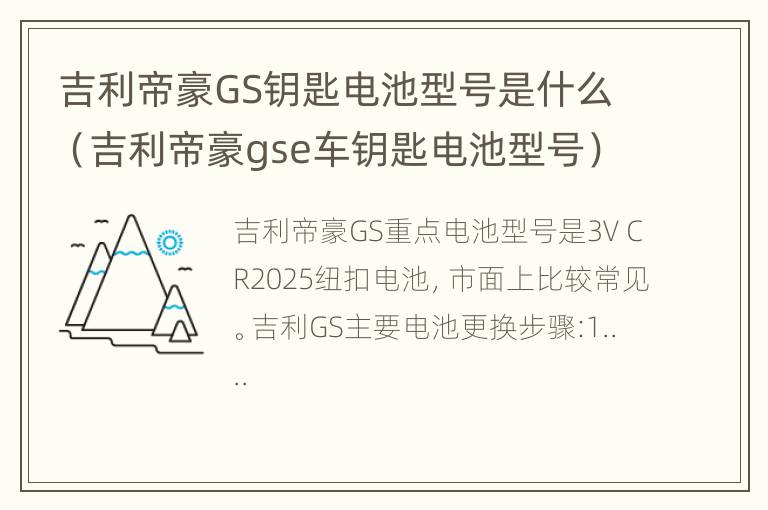 吉利帝豪GS钥匙电池型号是什么（吉利帝豪gse车钥匙电池型号）

吉利帝豪GS重点电池型号是3V CR2025纽扣电池, 市面上比较常见。吉利GS主要电池更换步骤:1....